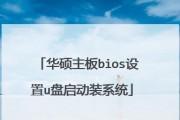 「华硕主板bios设置u盘启动装系统」